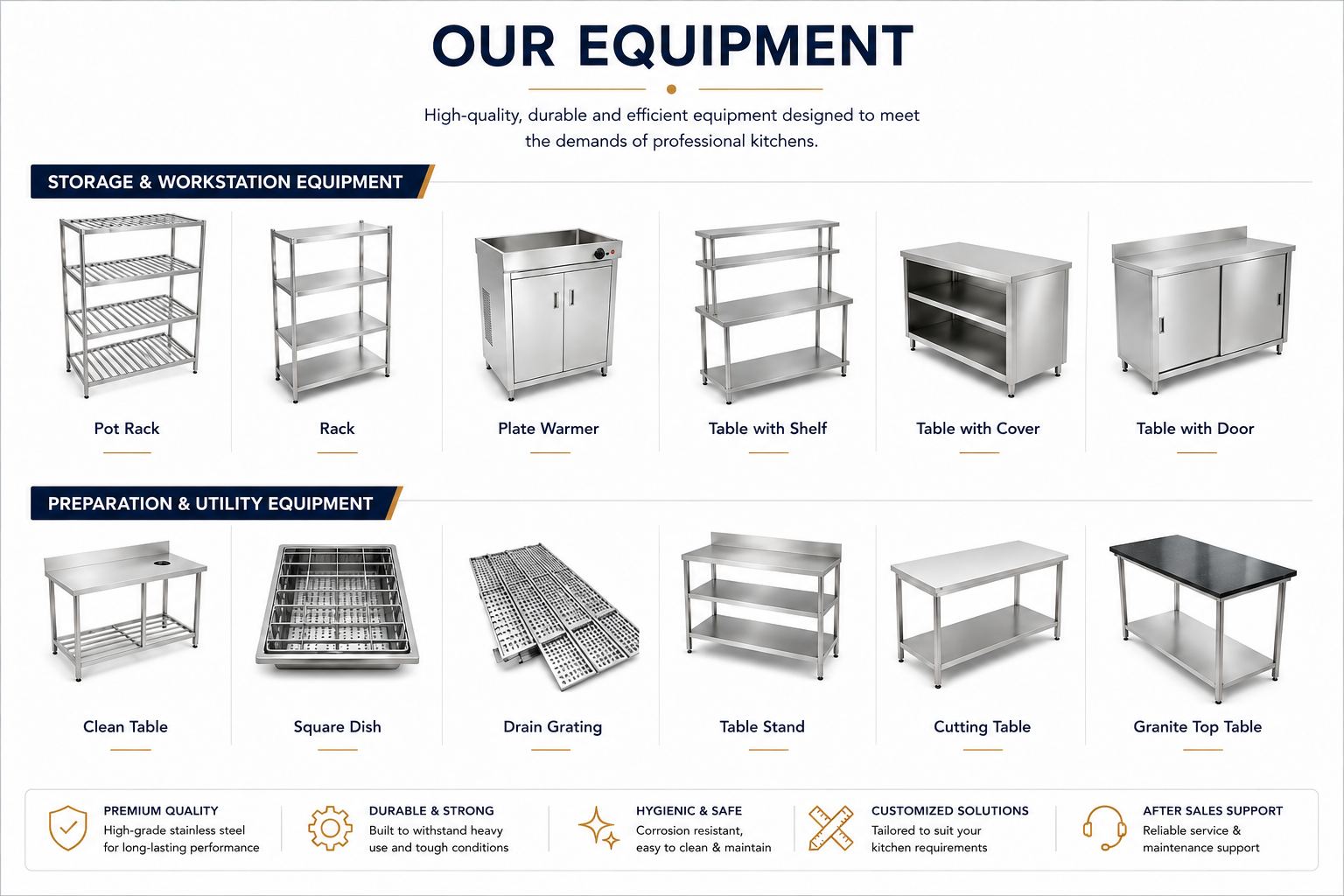 OUR EQUIPMENT

High-quality, durable and efficient equipment designed to meet the demands of professional kitchens.

STORAGE & WORKSTATION EQUIPMENT

Pot Rack

Rack

Plate Warmer

Table with Shelf

Table with Cover

Table with Door

PREPARATION & UTILITY EQUIPMENT

Clean Table

Square Dish

Drain Grating

Table Stand

Cutting Table

Granite Top Table

PREMIUM QUALITY
High-grade stainless steel for long-lasting performance

DURABLE & STRONG
Built to withstand heavy use and tough conditions

HYGIENIC & SAFE
Corrosion resistant, easy to clean & maintain

CUSTOMIZED SOLUTIONS
Tailored to suit your kitchen requirements

AFTER SALES SUPPORT
Reliable service & maintenance support